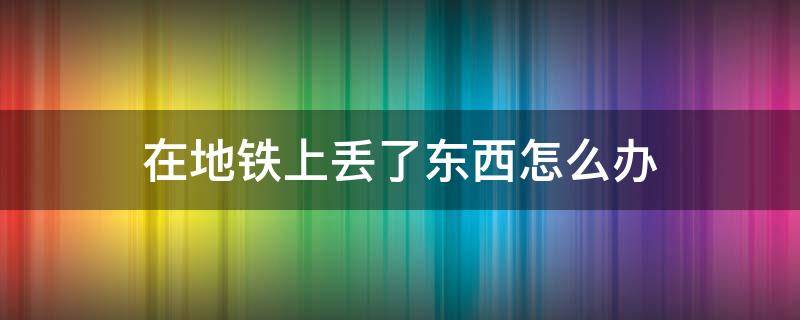 在地铁上丢了东西怎么办